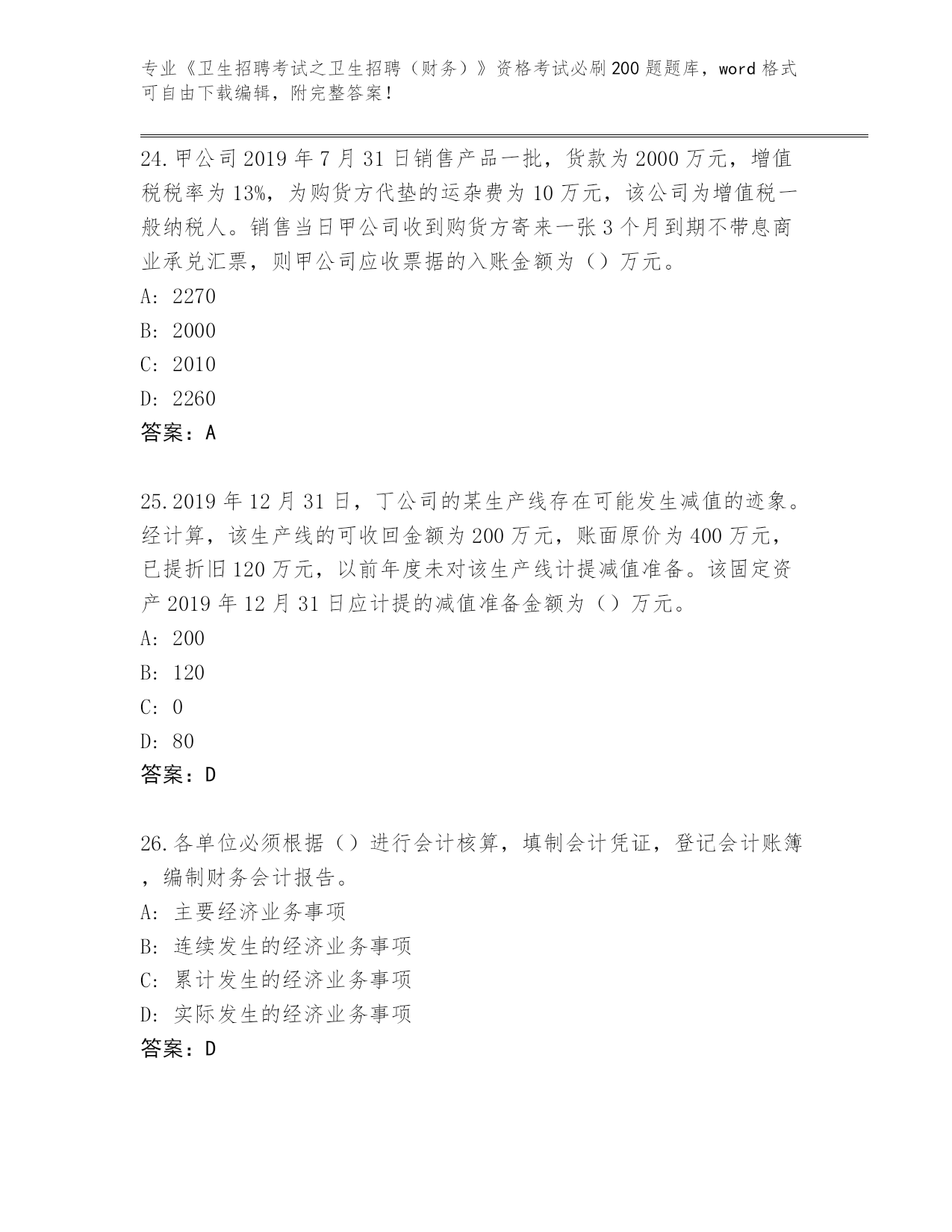 专业《卫生招聘考试之卫生招聘（财务）》资格考试必刷200题题库，word格式可自由下载编辑，附完整答案！

24.甲公司2019年7月31日销售产品一批，货款为2000万元，增值税税率为13%，为购货方代垫的运杂费为10万元，该公司为增值税一般纳税人。销售当日甲公司收到购货方寄来一张3个月到期不带息商业承兑汇票，则甲公司应收票据的入账金额为（）万元。
A: 2270
B: 2000
C: 2010
D: 2260
答案：A

25.2019年12月31日，丁公司的某生产线存在可能发生减值的迹象。经计算，该生产线的可收回金额为200万元，账面原价为400万元，已提折旧120万元，以前年度未对该生产线计提减值准备。该固定资产2019年12月31日应计提的减值准备金额为（）万元。
A: 200
B: 120
C: 0
D: 80
答案：D

26.各单位必须根据（）进行会计核算，填制会计凭证，登记会计账簿，编制财务会计报告。
A: 主要经济业务事项
B: 连续发生的经济业务事项
C: 累计发生的经济业务事项
D: 实际发生的经济业务事项
答案：D